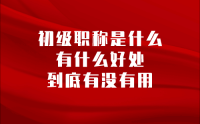 初级职称是什么
有什么好处
到底有没有用